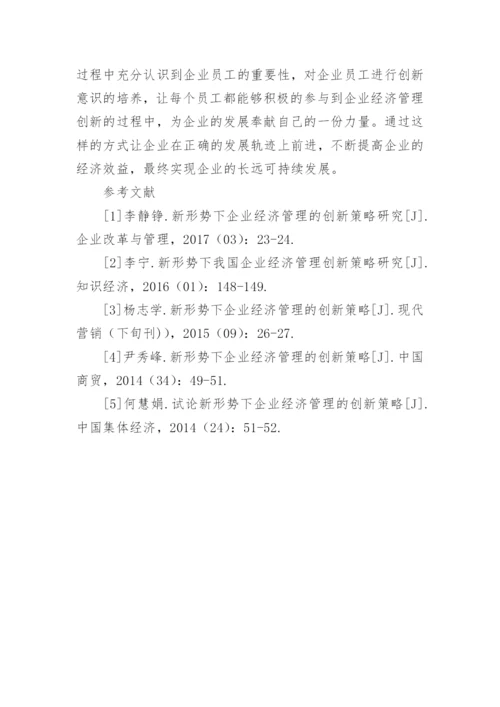 过程中充分认识到企业员工的重要性，对企业员工进行创新意识的培养，让每个员工都能够积极的参与到企业经济管理创新的过程中，为企业的发展奉献自己的一份力量。通过这样的方式让企业在正确的发展轨迹上前进，不断提高企业的经济效益，最终实现企业的长远可持续发展。

参考文献

[1]李静铮.新形势下企业经济管理的创新策略研究[J].企业改革与管理，2017（03）：23-24.

[2]李宁.新形势下我国企业经济管理创新策略研究[J].知识经济，2016（01）：148-149.

[3]杨志学.新形势下企业经济管理的创新策略[J].现代营销（下旬刊)），2015（09）：26-27.

[4]尹秀峰.新形势下企业经济管理的创新策略[J].中国商贸，2014（34）：49-51.

[5]何慧娟.试论新形势下企业经济管理的创新策略[J].中国集体经济，2014（24）：51-52.